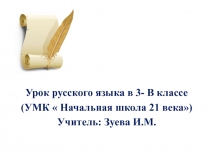 Урок русского языка в 3- В классе
(УМК « Начальная школа 21 века»)
Учитель: Зуева И.М.